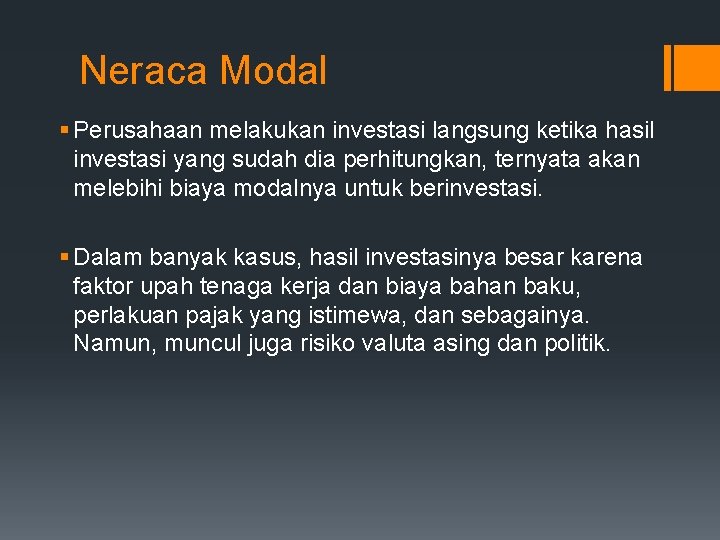 Neraca Modal

▪ Perusahaan melakukan investasi langsung ketika hasil investasi yang sudah dia perhitungkan, ternyata akan melebihi biaya modalnya untuk berinvestasi.

▪ Dalam banyak kasus, hasil investasinya besar karena faktor upah tenaga kerja dan biaya bahan baku, perlakuan pajak yang istimewa, dan sebagainya. Namun, muncul juga risiko valuta asing dan politik.